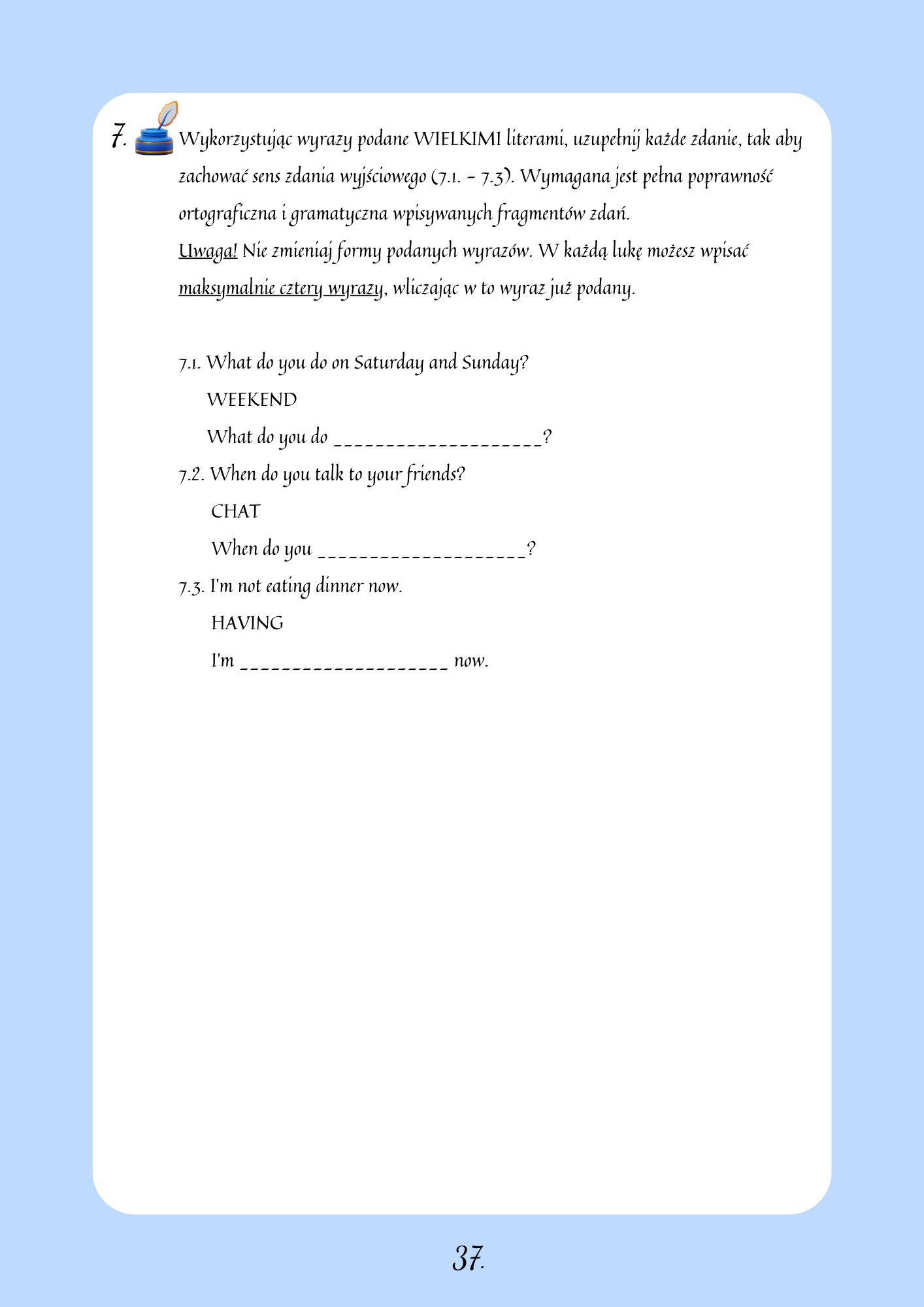 7. Wykorzystując wyrazy podane WIELKIMI literami, uzupełnij każde zdanie, tak aby zachować sens zdania wyjściowego (7.1. – 7.3). Wymagana jest pełna poprawność ortograficzna i gramatyczna wpisywanych fragmentów zdań.
Uwaga! Nie zmieniaj formy podanych wyrazów. W każdą lukę możesz wpisać maksymalnie cztery wyrazy, wliczając w to wyraz już podany.

7.1. What do you do on Saturday and Sunday?
WEEKEND
What do you do ____________________?

7.2. When do you talk to your friends?
CHAT
When do you ____________________?

7.3. I'm not eating dinner now.
HAVING
I'm ____________________ now.

37.